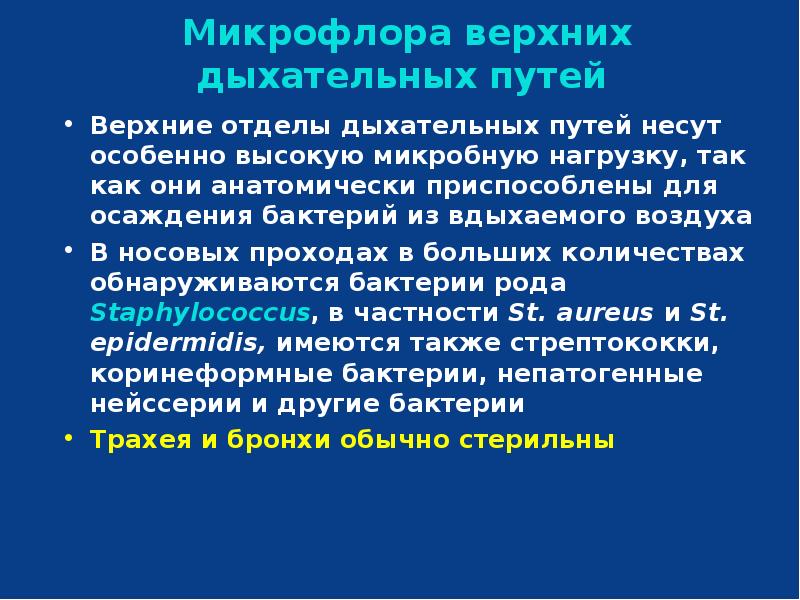 Микрофлора верхних дыхательных путей

• Верхние отделы дыхательных путей несут особенно высокую микробную нагрузку, так как они анатомически приспособлены для осаждения бактерий из вдыхаемого воздуха

• В носовых проходах в больших количествах обнаруживаются бактерии рода Staphylococcus, в частности St. aureus и St. epidermidis, имеются также стрептококки, коринеформные бактерии, непатогенные нейссерии и другие бактерии

• Трахея и бронхи обычно стерильны